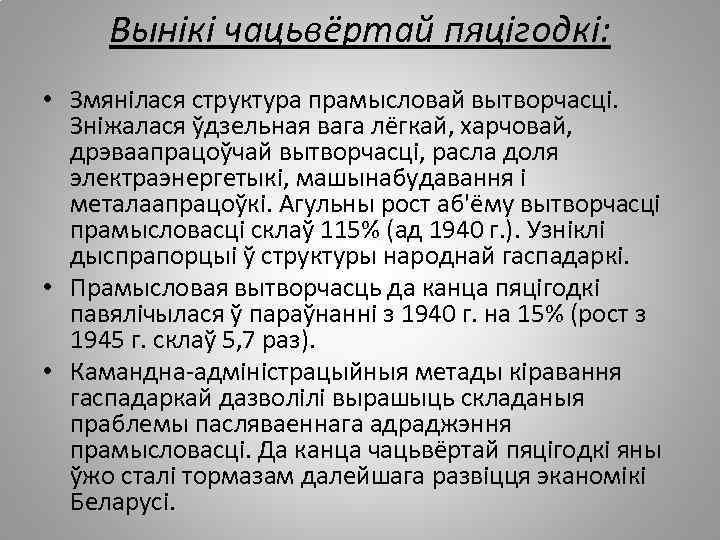 Вынікі чацьвёртай пяцігодкі:

• Змянілася структура прамысловай вытворчасці. Зніжалася ўдзельная вага лёгкай, харчовай, дрэваапрацоўчай вытворчасці, расла доля электраэнергетыкі, машынабудавання і металаапрацоўкі. Агульны рост аб'ёму вытворчасці прамысловасці склаў 115% (ад 1940 г.). Узніклі дыспрапорцыі ў структуры народнай гаспадаркі.

• Прамысловая вытворчасць да канца пяцігодкі павялічылася ў параўнанні з 1940 г. на 15% (рост з 1945 г. склаў 5,7 раз).

• Камандна-адміністрацыйныя метады кіравання гаспадаркай дазволілі вырашыць складаныя праблемы пасляваеннага адраджэння прамысловасці. Да канца чацьвёртай пяцігодкі яны ўжо сталі тормазам далейшага развіцця эканомікі Беларусі.